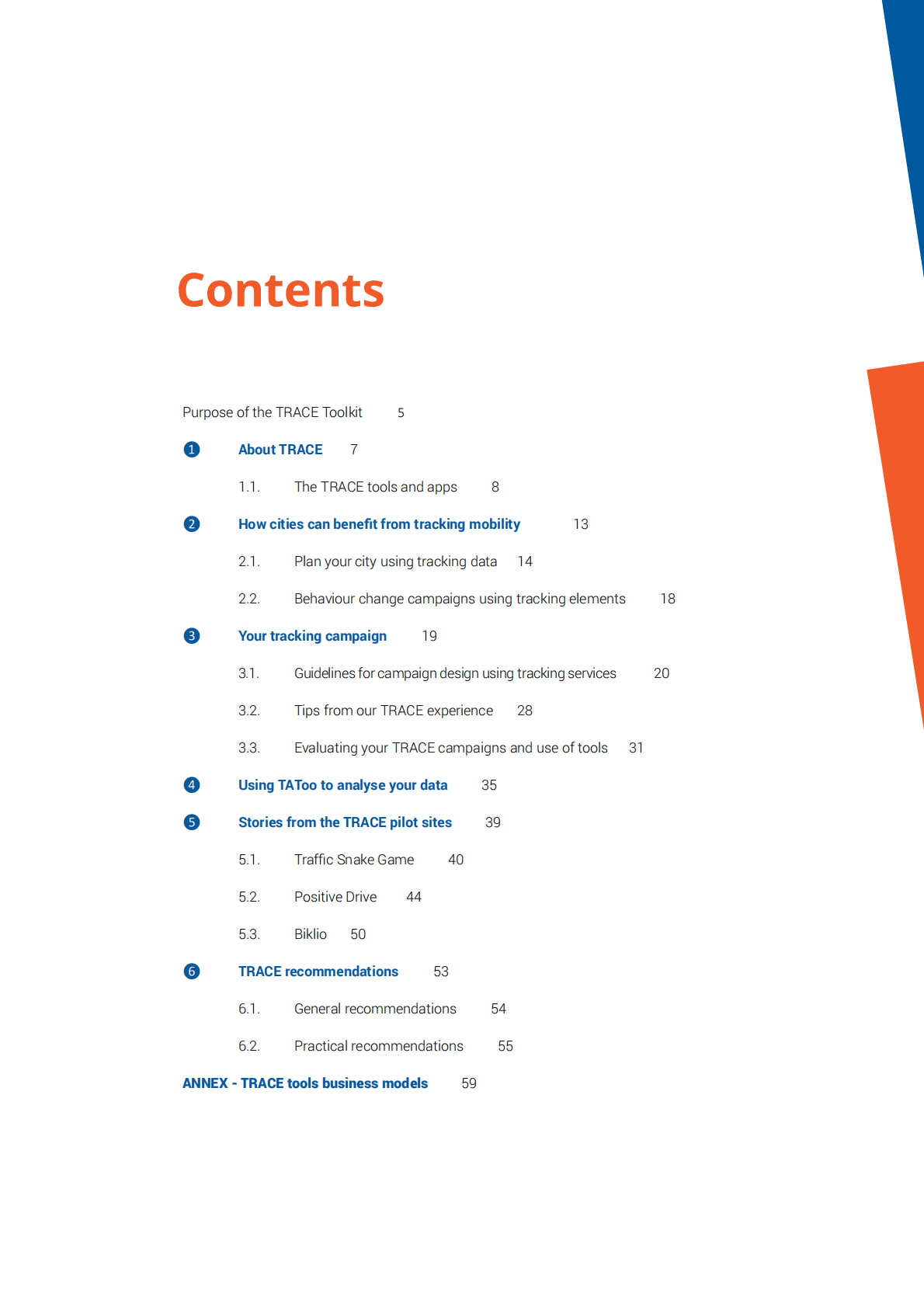 Contents

Purpose of the TRACE Toolkit 5

1 About TRACE 7

1.1. The TRACE tools and apps 8

2 How cities can benefit from tracking mobility 13

2.1. Plan your city using tracking data 14

2.2. Behaviour change campaigns using tracking elements 18

3 Your tracking campaign 19

3.1. Guidelines for campaign design using tracking services 20

3.2. Tips from our TRACE experience 28

3.3. Evaluating your TRACE campaigns and use of tools 31

4 Using TAToo to analyse your data 35

5 Stories from the TRACE pilot sites 39

5.1. Traffic Snake Game 40

5.2. Positive Drive 44

5.3. Biklio 50

6 TRACE recommendations 53

6.1. General recommendations 54

6.2. Practical recommendations 55

ANNEX - TRACE tools business models 59